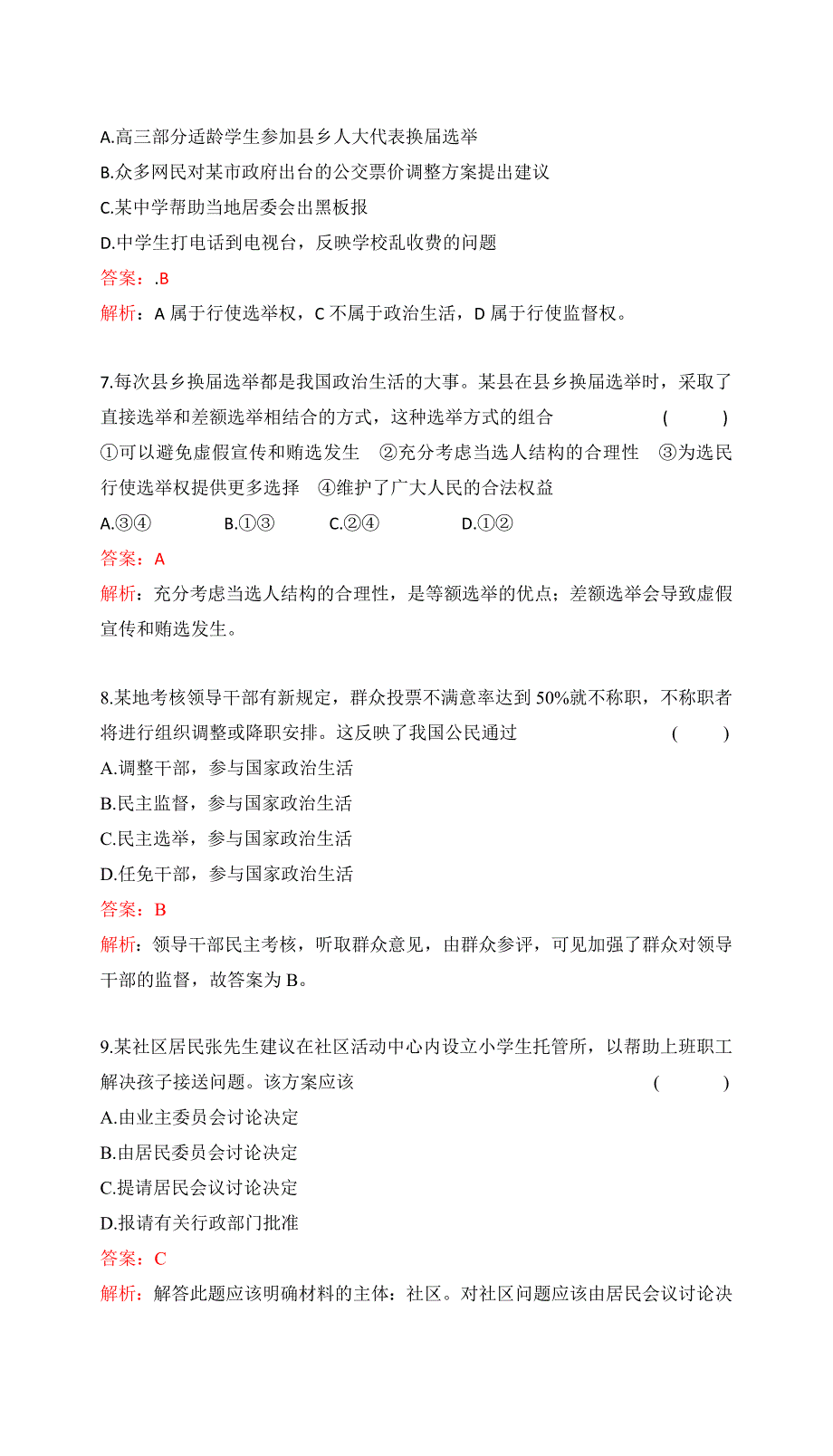 A.高三部分适龄学生参加县乡人大代表换届选举
B.众多网民对某市政府出台的公交票价调整方案提出建议
C.某中学帮助当地居委会出黑板报
D.中学生打电话到电视台，反映学校乱收费的问题
答案：.B
解析：A 属于行使选举权，C 不属于政治生活，D 属于行使监督权。

7.每次县乡换届选举都是我国政治生活的大事。某县在县乡换届选举时，采取了直接选举和差额选举相结合的方式，这种选举方式的组合 ( )
①可以避免虚假宣传和贿选发生 ②充分考虑当选人结构的合理性 ③为选民行使选举权提供更多选择 ④维护了广大人民的合法权益
A.③④ B.①③ C.②④ D.①②
答案：A
解析：充分考虑当选人结构的合理性，是等额选举的优点；差额选举会导致虚假宣传和贿选发生。

8.某地考核领导干部有新规定，群众投票不满意率达到 50%就不称职，不称职者将进行组织调整或降职安排。这反映了我国公民通过 ( )
A.调整干部，参与国家政治生活
B.民主监督，参与国家政治生活
C.民主选举，参与国家政治生活
D.任免干部，参与国家政治生活
答案：B
解析：领导干部民主考核，听取群众意见，由群众参评，可见加强了群众对领导干部的监督，故答案为 B。

9.某社区居民张先生建议在社区活动中心内设立小学生托管所，以帮助上班职工解决孩子接送问题。该方案应该 ( )
A.由业主委员会讨论决定
B.由居民委员会讨论决定
C.提请居民会议讨论决定
D.报请有关行政部门批准
答案：C
解析：解答此题应该明确材料的主体：社区。对社区问题应该由居民会议讨论决